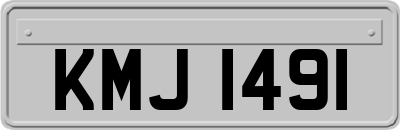 KMJ 1491